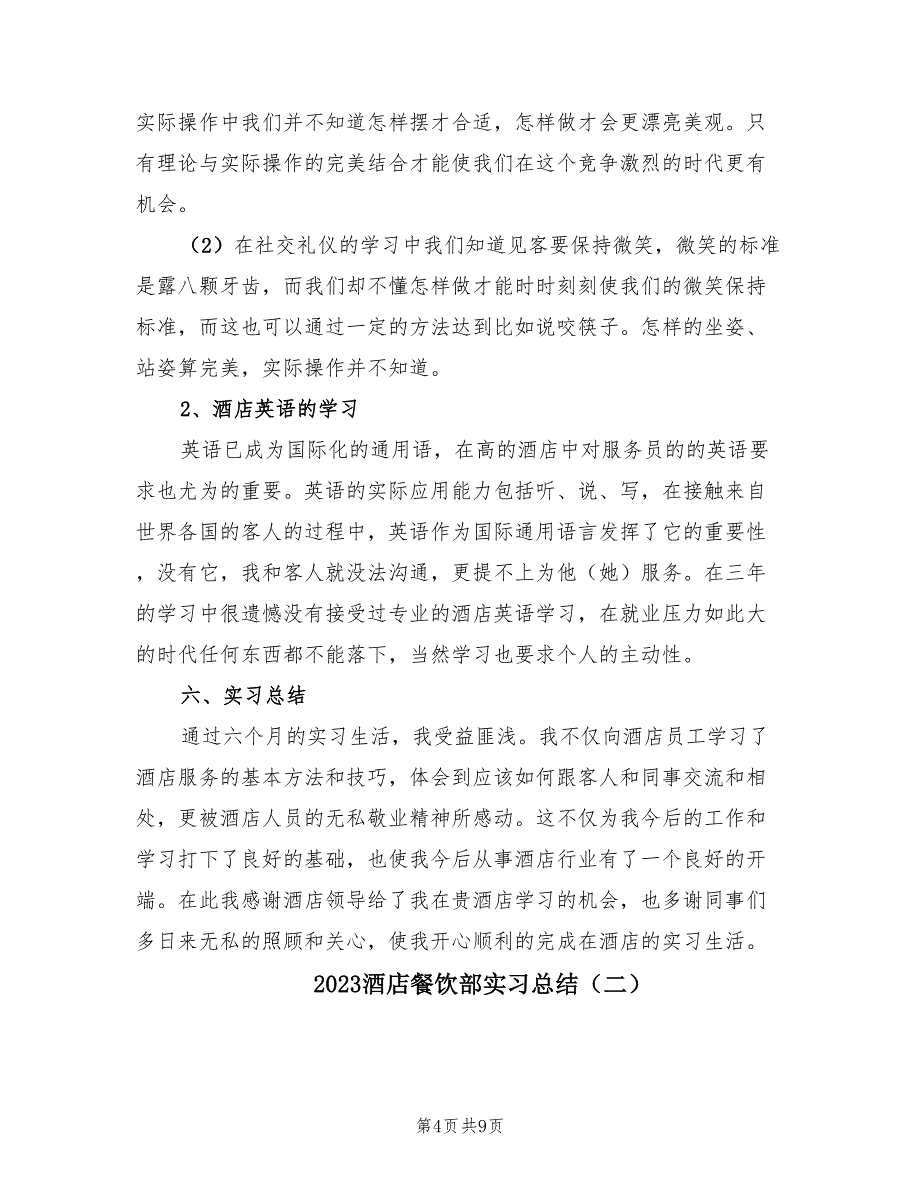 实际操作中我们并不知道怎样摆才合适，怎样做才会更漂亮美观。只有理论与实际操作的完美结合才能使我们在这个竞争激烈的时代更有机会。

（2）在社交礼仪的学习中我们知道见客要保持微笑，微笑的标准是露八颗牙齿，而我们却不懂怎样做才能时时刻刻使我们的微笑保持标准，而这也可以通过一定的方法达到比如说咬筷子。怎样的坐姿、站姿算完美，实际操作并不知道。

2、酒店英语的学习

英语已成为国际化的通用语，在高的酒店中对服务员的的英语要求也尤为的重要。英语的实际应用能力包括听、说、写，在接触来自世界各国的客人的过程中，英语作为国际通用语言发挥了它的重要性，没有它，我和客人就没法沟通，更提不上为他（她）服务。在三年的学习中很遗憾没有接受过专业的酒店英语学习，在就业压力如此大的时代任何东西都不能落下，当然学习也要求个人的主动性。

六、实习总结

通过六个月的实习生活，我受益匪浅。我不仅向酒店员工学习了酒店服务的基本方法和技巧，体会到应该如何跟客人和同事交流和相处，更被酒店人员的无私敬业精神所感动。这不仅为我今后的工作和学习打下了良好的基础，也使我今后从事酒店行业有了一个良好的开端。在此我感谢酒店领导给了我在贵酒店学习的机会，也多谢同事们多日来无私的照顾和关心，使我开心顺利的完成在酒店的实习生活。

2023酒店餐饮部实习总结（二）

第4页 共9页